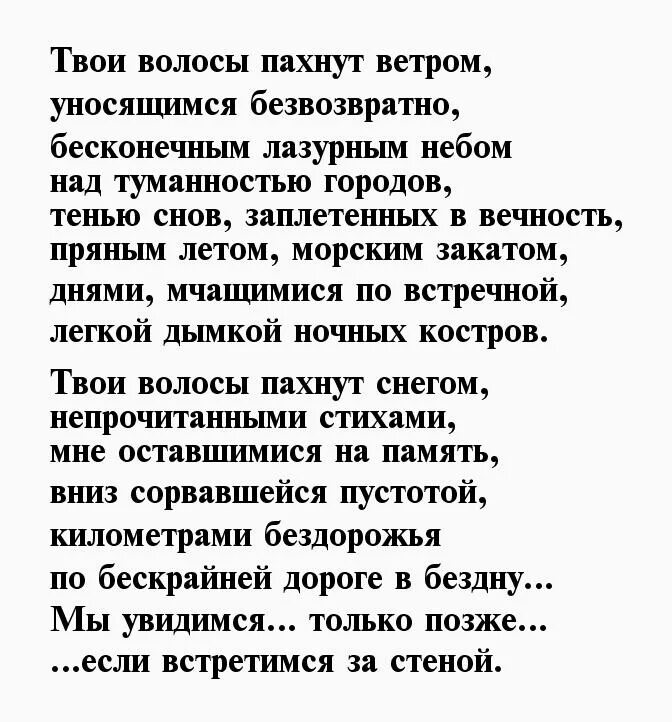 Твои волосы пахнут ветром,
уносящимся безвозвратно,
бесконечным лазурным небом
над туманностью городов,
тенью снов, заплетенных в вечность,
пряным летом, морским закатом,
днями, мчащимися по встречной,
легкой дымкой ночных костров.

Твои волосы пахнут снегом,
непрочитанными стихами,
мне оставшимися на память,
вниз сорвавшейся пустотой,
километрами бездорожья
по бескрайней дороге в бездну...
Мы увидимся... только позже...
...если встретимся за стеной.